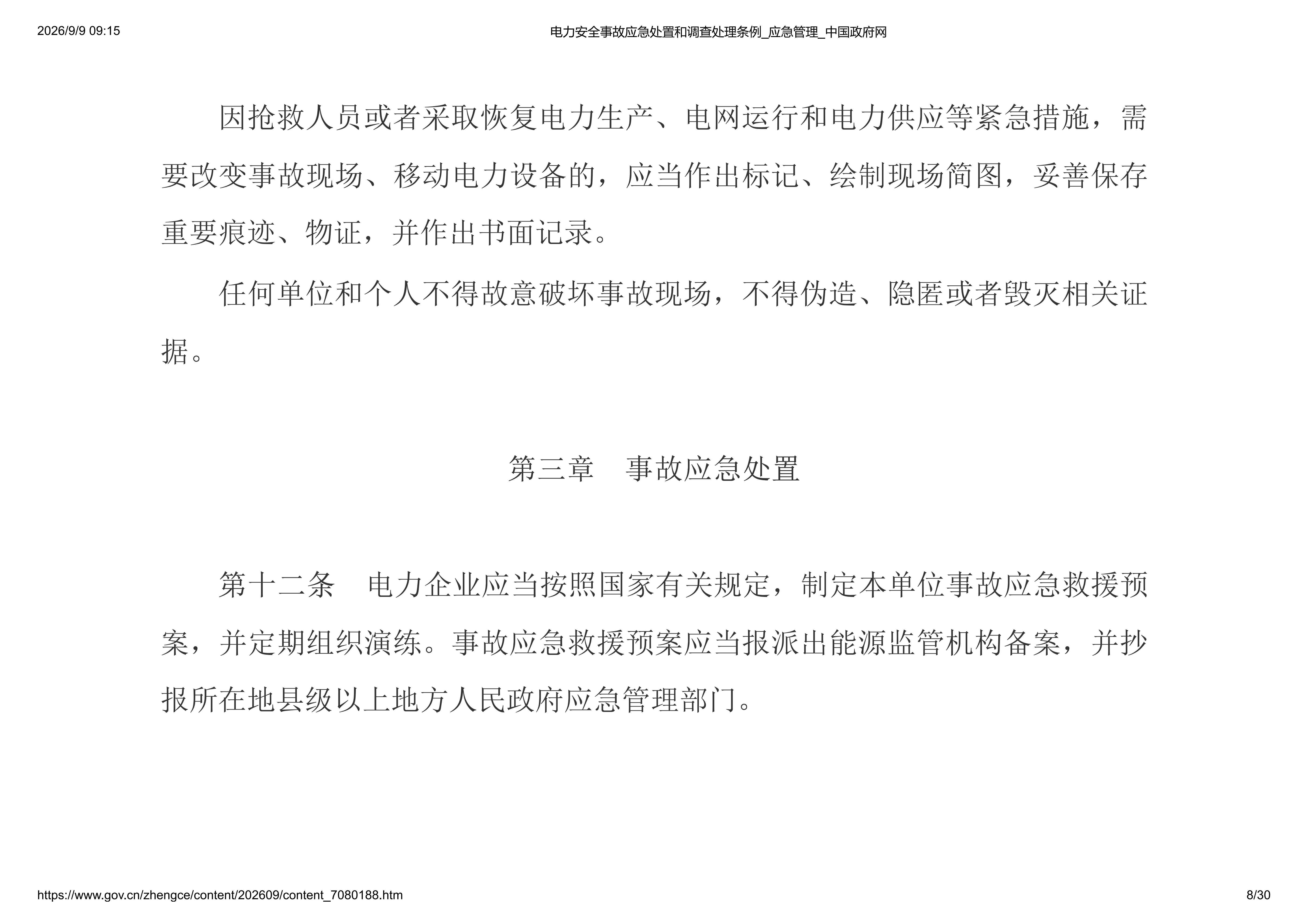 2026/9/9 09:15

电力安全事故应急处置和调查处理条例_应急管理_中国政府网

因抢救人员或者采取恢复电力生产、电网运行和电力供应等紧急措施，需要改变事故现场、移动电力设备的，应当作出标记、绘制现场简图，妥善保存重要痕迹、物证，并作出书面记录。

任何单位和个人不得故意破坏事故现场，不得伪造、隐匿或者毁灭相关证据。

第三章　事故应急处置

第十二条　电力企业应当按照国家有关规定，制定本单位事故应急救援预案，并定期组织演练。事故应急救援预案应当报派出能源监管机构备案，并抄报所在地县级以上地方人民政府应急管理部门。

https://www.gov.cn/zhengce/content/202609/content_7080188.htm

8/30